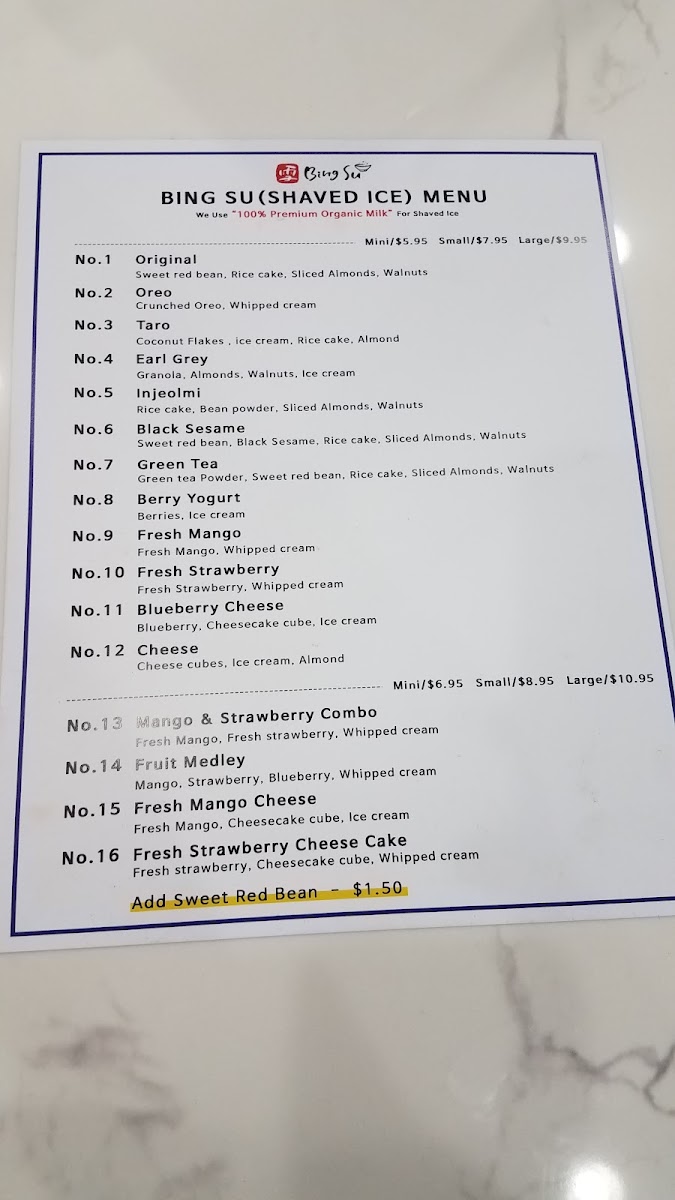 Bing Su

BING SU(SHAVED ICE) MENU

We Use "100% Premium Organic Milk" For Shaved Ice

Mini/$5.95 Small/$7.95 Large/$9.95

No.1 Original
Sweet red bean, Rice cake, Sliced Almonds, Walnuts

No.2 Oreo
Crunched Oreo, Whipped cream

No.3 Taro
Coconut Flakes , ice cream, Rice cake, Almond

No.4 Earl Grey
Granola, Almonds, Walnuts, Ice cream

No.5 Injeolmi
Rice cake, Bean powder, Sliced Almonds, Walnuts

No.6 Black Sesame
Sweet red bean, Black Sesame, Rice cake, Sliced Almonds, Walnuts

No.7 Green Tea
Green tea Powder, Sweet red bean, Rice cake, Sliced Almonds, Walnuts

No.8 Berry Yogurt
Berries, Ice cream

No.9 Fresh Mango
Fresh Mango, Whipped cream

No.10 Fresh Strawberry
Fresh Strawberry, Whipped cream

No.11 Blueberry Cheese
Blueberry, Cheesecake cube, Ice cream

No.12 Cheese
Cheese cubes, Ice cream, Almond

Mini/$6.95 Small/$8.95 Large/$10.95

No.13 Mango & Strawberry Combo
Fresh Mango, Fresh strawberry, Whipped cream

No.14 Fruit Medley
Mango, Strawberry, Blueberry, Whipped cream

No.15 Fresh Mango Cheese
Fresh Mango, Cheesecake cube, Ice cream

No.16 Fresh Strawberry Cheese Cake
Fresh strawberry, Cheesecake cube, Whipped cream

Add Sweet Red Bean - $1.50